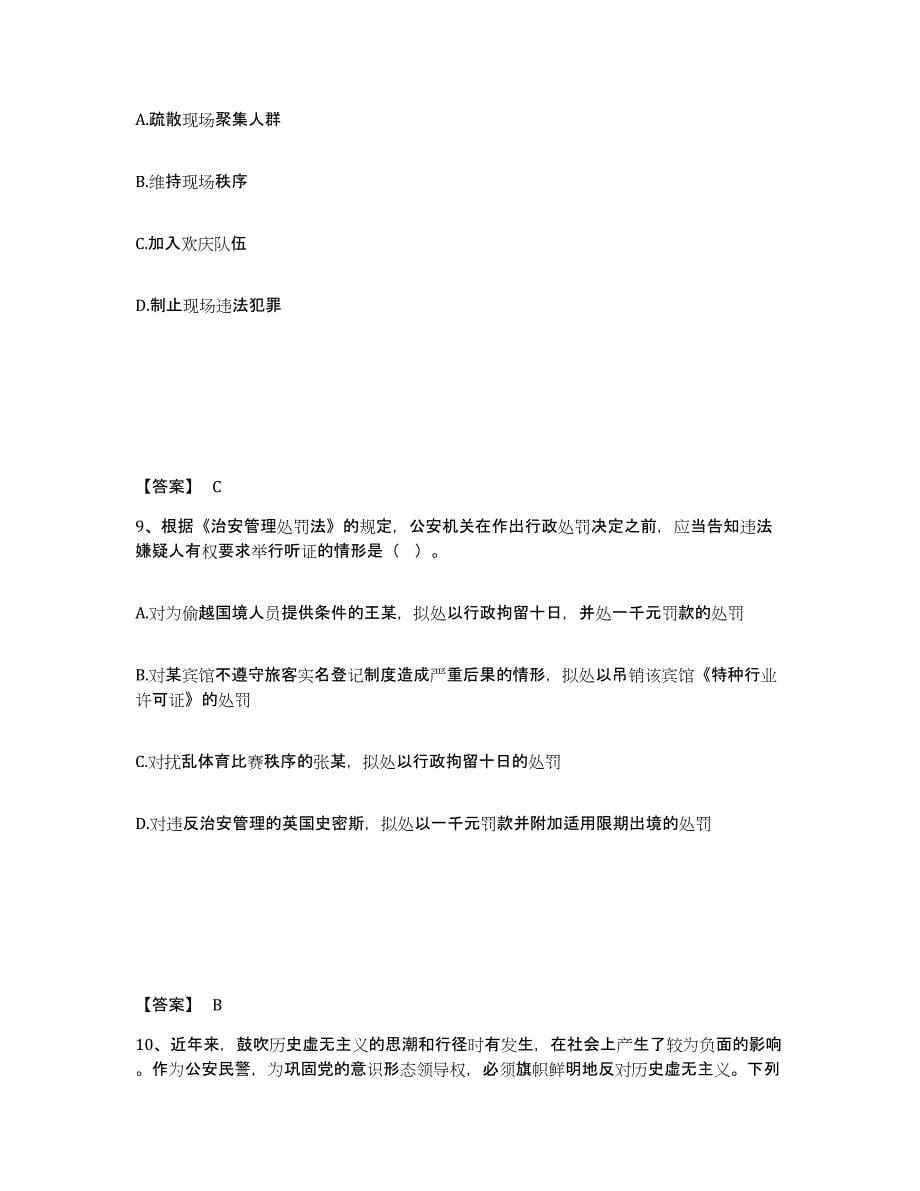 A.疏散现场聚集人群

B.维持现场秩序

C.加入欢庆队伍

D.制止现场违法犯罪

【答案】 C

9、根据《治安管理处罚法》的规定，公安机关在作出行政处罚决定之前，应当告知违法嫌疑人有权要求举行听证的情形是（ ）。

A.对为偷越国境人员提供条件的王某，拟处以行政拘留十日，并处一千元罚款的处罚

B.对某宾馆不遵守旅客实名登记制度造成严重后果的情形，拟处以吊销该宾馆《特种行业许可证》的处罚

C.对扰乱体育比赛秩序的张某，拟处以行政拘留十日的处罚

D.对违反治安管理的英国史密斯，拟处以一千元罚款并附加适用限期出境的处罚

【答案】 B

10、近年来，鼓吹历史虚无主义的思潮和行径时有发生，在社会上产生了较为负面的影响。作为公安民警，为巩固党的意识形态领导权，必须旗帜鲜明地反对历史虚无主义。下列